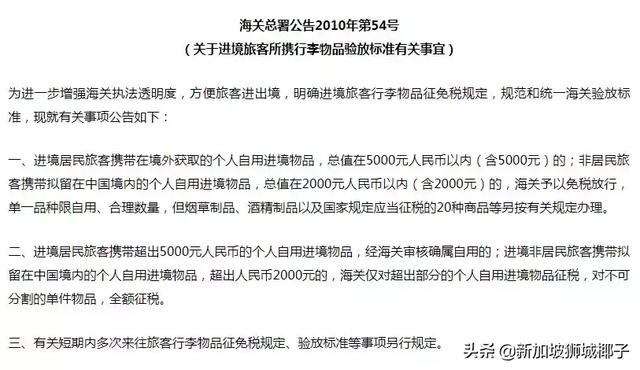 海关总署公告2010年第54号
（关于进境旅客所携行李物品验放标准有关事宜）

为进一步增强海关执法透明度，方便旅客进出境，明确进境旅客行李物品征免税规定，规范和统一海关验放标准，现就有关事项公告如下：

一、进境居民旅客携带在境外获取的个人自用进境物品，总值在5000元人民币以内（含5000元）的；非居民旅客携带拟留在中国境内的个人自用进境物品，总值在2000元人民币以内（含2000元）的，海关予以免税放行，单一品种限自用、合理数量，但烟草制品、酒精制品以及国家规定应当征税的20种商品等另按有关规定办理。

二、进境居民旅客携带超出5000元人民币的个人自用进境物品，经海关审核确属自用的；进境非居民旅客携带拟留在中国境内的个人自用进境物品，超出人民币2000元的，海关仅对超出部分的个人自用进境物品征税，对不可分割的单件物品，全额征税。

三、有关短期内多次来往旅客行李物品征免税规定、验放标准等事项另行规定。

头条 @新加坡狮城椰子